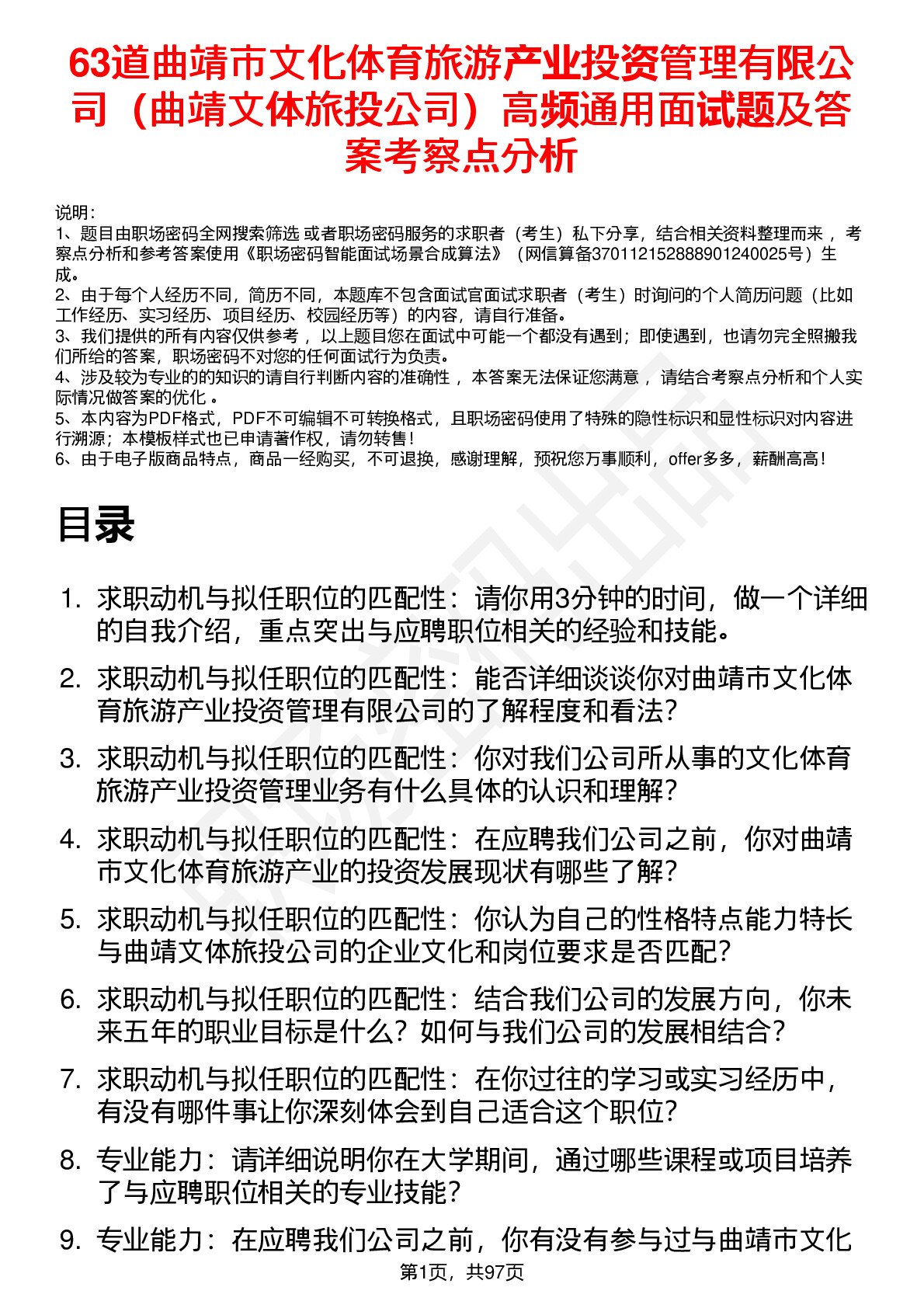 63道曲靖市文化体育旅游产业投资管理有限公司（曲靖文体旅投公司）高频通用面试题及答案考察点分析

说明：
1、题目由职场密码全网搜索筛选 或者职场密码服务的求职者（考生）私下分享，结合相关资料整理而来 ，考察点分析和参考答案使用《职场密码智能面试场景合成算法》（网信算备370112152888901240025号）生成。
2、由于每个人经历不同，简历不同，本题库不包含面试官面试求职者（考生）时询问的个人简历问题（比如工作经历、实习经历、项目经历、校园经历等）的内容，请自行准备。
3、我们提供的所有内容仅供参考 ，以上题目您在面试中可能一个都没有遇到；即使遇到，也请勿完全照搬我们所给的答案，职场密码不对您的任何面试行为负责。
4、涉及较为专业的的知识的请自行判断内容的准确性 ，本答案无法保证您满意 ，请结合考察点分析和个人实际情况做答案的优化 。
5、本内容为PDF格式，PDF不可编辑不可转换格式，且职场密码使用了特殊的隐性标识和显性标识对内容进行溯源；本模板样式也已申请著作权，请勿转售！
6、由于电子版商品特点，商品一经购买，不可退换，感谢理解，预祝您万事顺利，offer多多，薪酬高高！

目录

1. 求职动机与拟任职位的匹配性：请你用3分钟的时间，做一个详细的自我介绍，重点突出与应聘职位相关的经验和技能。
2. 求职动机与拟任职位的匹配性：能否详细谈谈你对曲靖市文化体育旅游产业投资管理有限公司的了解程度和看法？
3. 求职动机与拟任职位的匹配性：你对我们公司所从事的文化体育旅游产业投资管理业务有什么具体的认识和理解？
4. 求职动机与拟任职位的匹配性：在应聘我们公司之前，你对曲靖市文化体育旅游产业的投资发展现状有哪些了解？
5. 求职动机与拟任职位的匹配性：你认为自己的性格特点能力特长与曲靖文体旅投公司的企业文化和岗位要求是否匹配？
6. 求职动机与拟任职位的匹配性：结合我们公司的发展方向，你未来五年的职业目标是什么？如何与我们公司的发展相结合？
7. 求职动机与拟任职位的匹配性：在你过往的学习或实习经历中，有没有哪件事让你深刻体会到自己适合这个职位？
8. 专业能力：请详细说明你在大学期间，通过哪些课程或项目培养了与应聘职位相关的专业技能？
9. 专业能力：在应聘我们公司之前，你有没有参与过与曲靖市文化

第1页，共97页